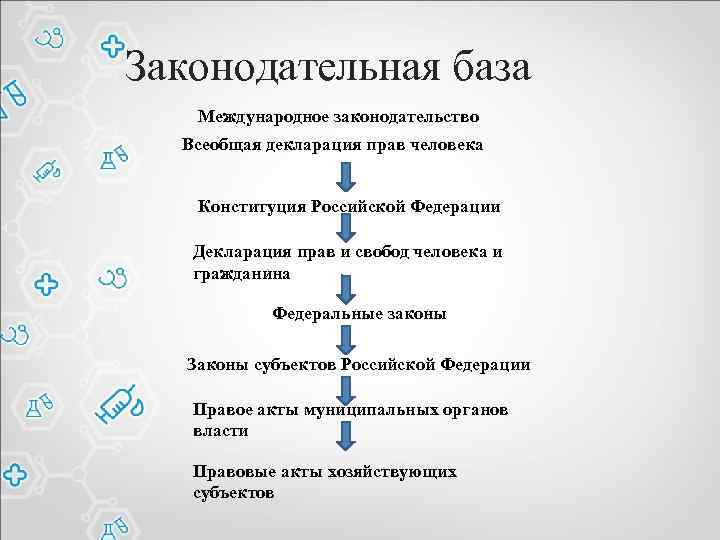 Законодательная база

Международное законодательство

Всеобщая декларация прав человека

Конституция Российской Федерации

Декларация прав и свобод человека и гражданина

Федеральные законы

Законы субъектов Российской Федерации

Правое акты муниципальных органов власти

Правовые акты хозяйствующих субъектов